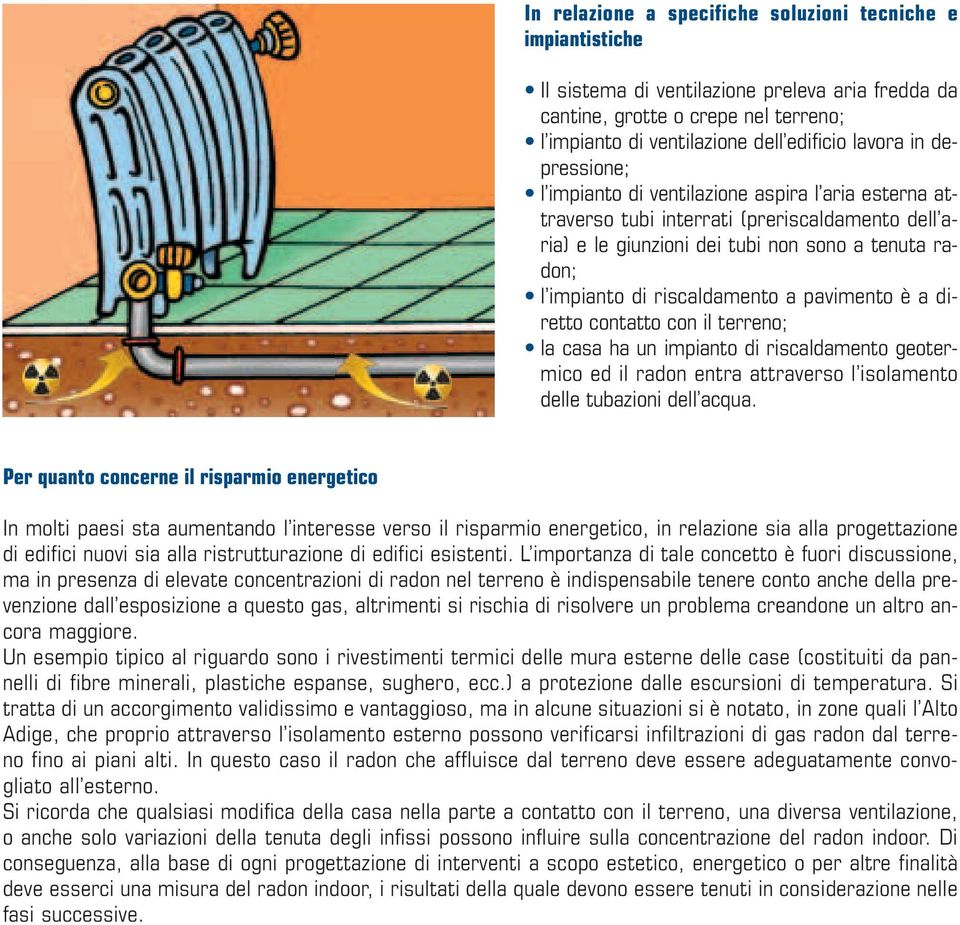 In relazione a specifiche soluzioni tecniche e impiantistiche

• Il sistema di ventilazione preleva aria fredda da cantine, grotte o crepe nel terreno;
• l'impianto di ventilazione dell'edificio lavora in depressione;
• l'impianto di ventilazione aspira l'aria esterna attraverso tubi interrati (preriscaldamento dell'aria) e le giunzioni dei tubi non sono a tenuta radon;
• l'impianto di riscaldamento a pavimento è a diretto contatto con il terreno;
• la casa ha un impianto di riscaldamento geotermico ed il radon entra attraverso l'isolamento delle tubazioni dell'acqua.

Per quanto concerne il risparmio energetico

In molti paesi sta aumentando l'interesse verso il risparmio energetico, in relazione sia alla progettazione di edifici nuovi sia alla ristrutturazione di edifici esistenti. L'importanza di tale concetto è fuori discussione, ma in presenza di elevate concentrazioni di radon nel terreno è indispensabile tenere conto anche della prevenzione dall'esposizione a questo gas, altrimenti si rischia di risolvere un problema creandone un altro ancora maggiore.
Un esempio tipico al riguardo sono i rivestimenti termici delle mura esterne delle case (costituiti da pannelli di fibre minerali, plastiche espanse, sughero, ecc.) a protezione dalle escursioni di temperatura. Si tratta di un accorgimento validissimo e vantaggioso, ma in alcune situazioni si è notato, in zone quali l'Alto Adige, che proprio attraverso l'isolamento esterno possono verificarsi infiltrazioni di gas radon dal terreno fino ai piani alti. In questo caso il radon che affluisce dal terreno deve essere adeguatamente convogliato all'esterno.
Si ricorda che qualsiasi modifica della casa nella parte a contatto con il terreno, una diversa ventilazione, o anche solo variazioni della tenuta degli infissi possono influire sulla concentrazione del radon indoor. Di conseguenza, alla base di ogni progettazione di interventi a scopo estetico, energetico o per altre finalità deve esserci una misura del radon indoor, i risultati della quale devono essere tenuti in considerazione nelle fasi successive.